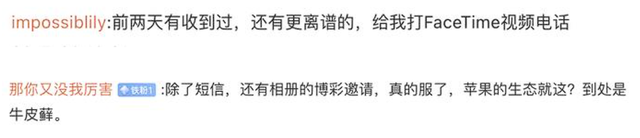 impossiblily:前两天有收到过，还有更离谱的，给我打FaceTime视频电话

那你又没我厉害 铁粉1 :除了短信，还有相册的博彩邀请，真的服了，苹果的生态就这？到处是牛皮藓。